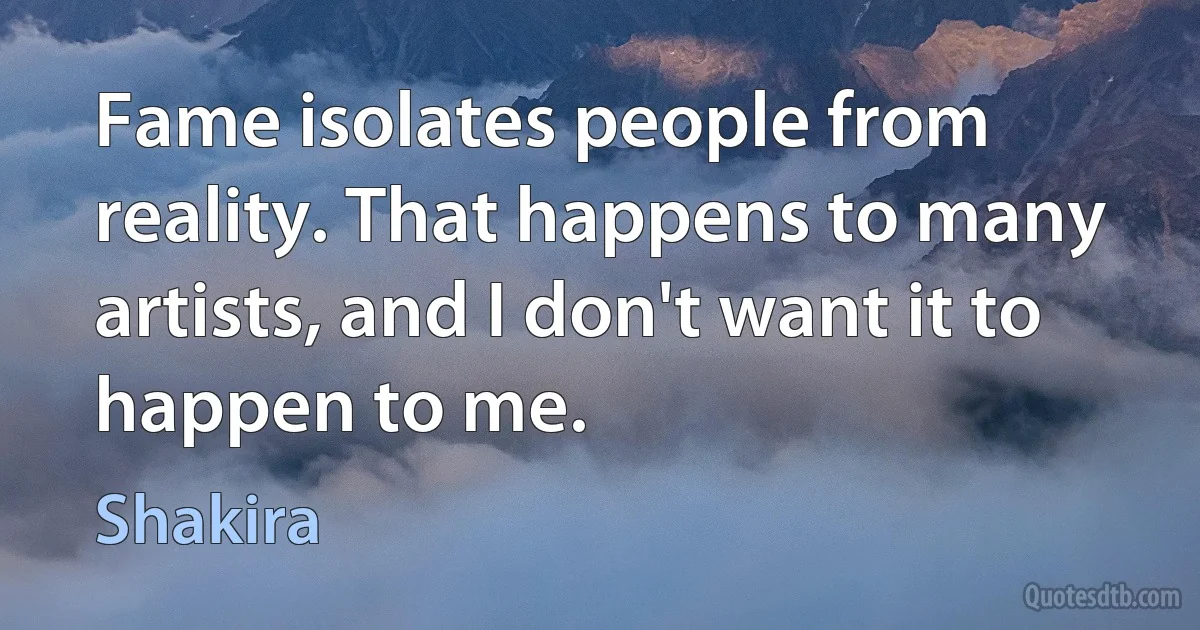 Fame isolates people from reality. That happens to many artists, and I don't want it to happen to me.

Shakira

Quotesdtb.com